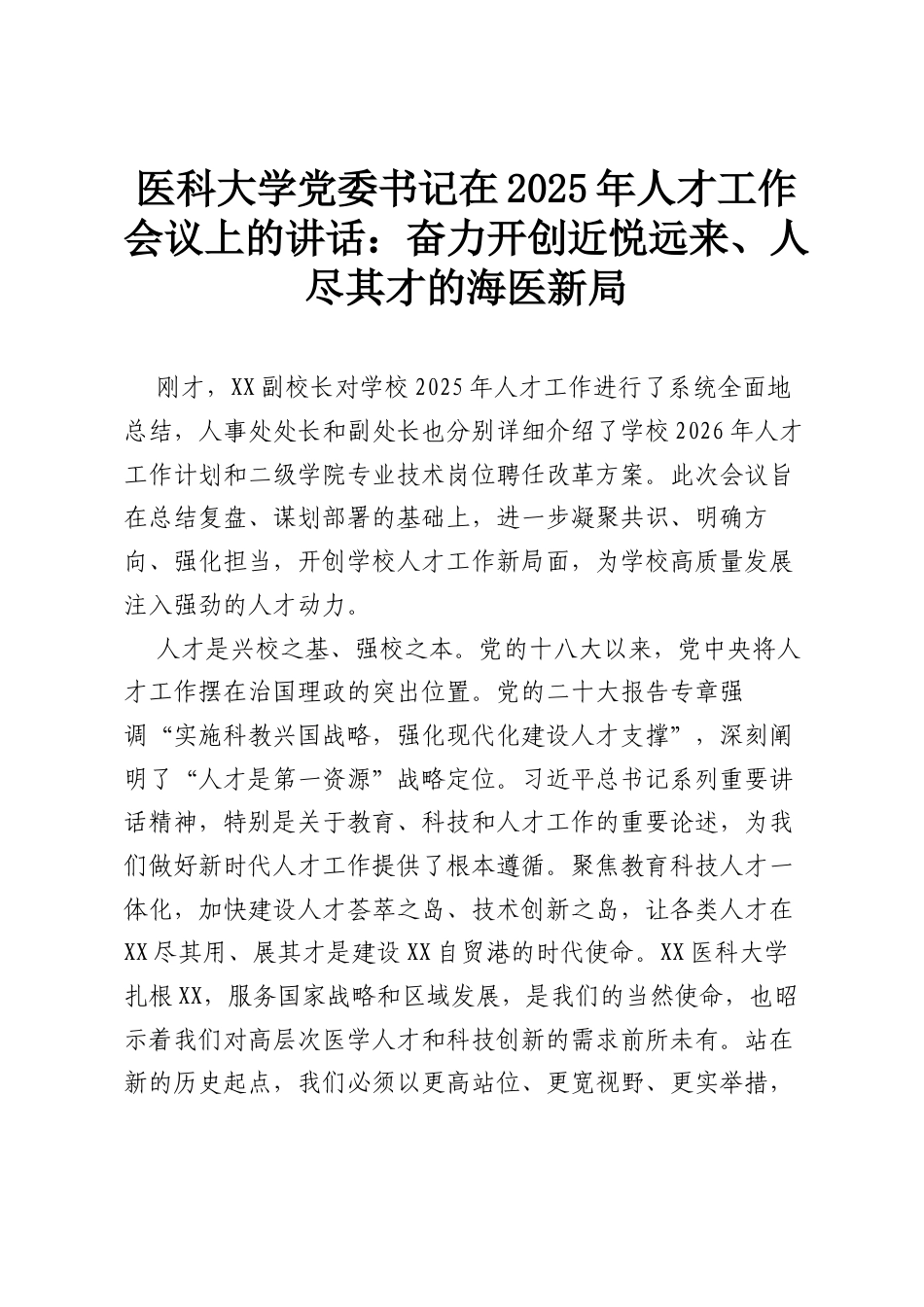 医科大学党委书记在2025年人才工作会议上的讲话：奋力开创近悦远来、人尽其才的海医新局

刚才，XX副校长对学校2025年人才工作进行了系统全面地总结，人事处处长和副处长也分别详细介绍了学校2026年人才工作计划和二级学院专业技术岗位聘任改革方案。此次会议旨在总结复盘、谋划部署的基础上，进一步凝聚共识、明确方向、强化担当，开创学校人才工作新局面，为学校高质量发展注入强劲的人才动力。

人才是兴校之基、强校之本。党的十八大以来，党中央将人才工作摆在治国理政的突出位置。党的二十大报告专章强调“实施科教兴国战略，强化现代化建设人才支撑”，深刻阐明了“人才是第一资源”战略定位。习近平总书记系列重要讲话精神，特别是关于教育、科技和人才工作的重要论述，为我们做好新时代人才工作提供了根本遵循。聚焦教育科技人才一体化，加快建设人才荟萃之岛、技术创新之岛，让各类人才在XX尽其用、展其才是建设XX自贸港的时代使命。XX医科大学扎根XX，服务国家战略和区域发展，是我们的当然使命，也昭示着我们对高层次医学人才和科技创新的需求前所未有。站在新的历史起点，我们必须以更高站位、更宽视野、更实举措，